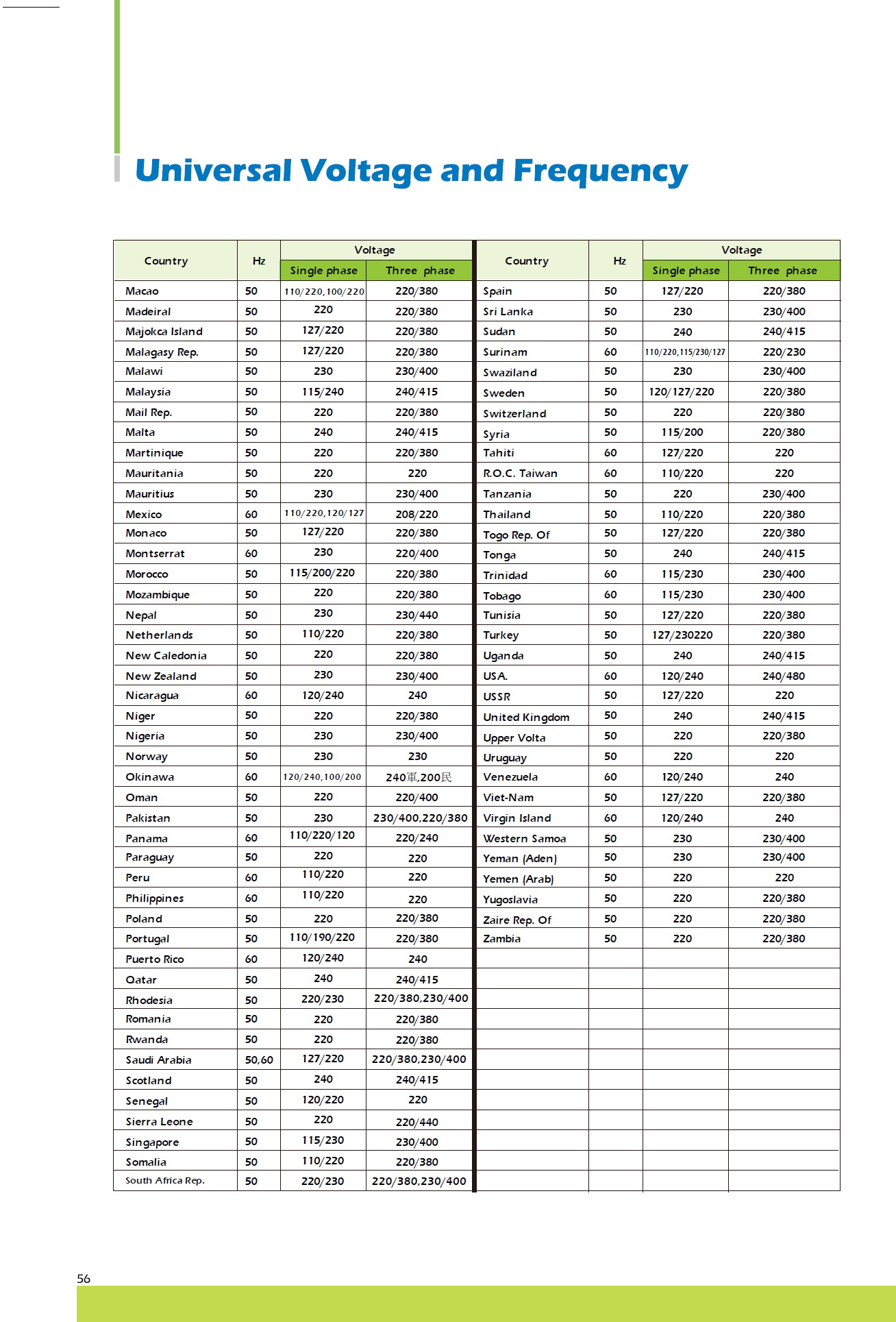 Universal Voltage and Frequency

| Country | Hz | Voltage Single phase | Voltage Three phase |
|---|---|---|---|
| Macao | 50 | 110/220,100/220 | 220/380 |
| Madeiral | 50 | 220 | 220/380 |
| Majokca Island | 50 | 127/220 | 220/380 |
| Malagasy Rep. | 50 | 127/220 | 220/380 |
| Malawi | 50 | 230 | 230/400 |
| Malaysia | 50 | 115/240 | 240/415 |
| Mail Rep. | 50 | 220 | 220/380 |
| Malta | 50 | 240 | 240/415 |
| Martinique | 50 | 220 | 220/380 |
| Mauritania | 50 | 220 | 220 |
| Mauritius | 50 | 230 | 230/400 |
| Mexico | 60 | 110/220,120/127 | 208/220 |
| Monaco | 50 | 127/220 | 220/380 |
| Montserrat | 60 | 230 | 220/400 |
| Morocco | 50 | 115/200/220 | 220/380 |
| Mozambique | 50 | 220 | 220/380 |
| Nepal | 50 | 230 | 230/440 |
| Netherlands | 50 | 110/220 | 220/380 |
| New Caledonia | 50 | 220 | 220/380 |
| New Zealand | 50 | 230 | 230/400 |
| Nicaragua | 60 | 120/240 | 240 |
| Niger | 50 | 220 | 220/380 |
| Nigeria | 50 | 230 | 230/400 |
| Norway | 50 | 230 | 230 |
| Okinawa | 60 | 120/240,100/200 | 240軍,200民 |
| Oman | 50 | 220 | 220/400 |
| Pakistan | 50 | 230 | 230/400,220/380 |
| Panama | 60 | 110/220/120 | 220/240 |
| Paraguay | 50 | 220 | 220 |
| Peru | 60 | 110/220 | 220 |
| Philippines | 60 | 110/220 | 220 |
| Poland | 50 | 220 | 220/380 |
| Portugal | 50 | 110/190/220 | 220/380 |
| Puerto Rico | 60 | 120/240 | 240 |
| Qatar | 50 | 240 | 240/415 |
| Rhodesia | 50 | 220/230 | 220/380,230/400 |
| Romania | 50 | 220 | 220/380 |
| Rwanda | 50 | 220 | 220/380 |
| Saudi Arabia | 50,60 | 127/220 | 220/380,230/400 |
| Scotland | 50 | 240 | 240/415 |
| Senegal | 50 | 120/220 | 220 |
| Sierra Leone | 50 | 220 | 220/440 |
| Singapore | 50 | 115/230 | 230/400 |
| Somalia | 50 | 110/220 | 220/380 |
| South Africa Rep. | 50 | 220/230 | 220/380,230/400 |

| Country | Hz | Voltage Single phase | Voltage Three phase |
|---|---|---|---|
| Spain | 50 | 127/220 | 220/380 |
| Sri Lanka | 50 | 230 | 230/400 |
| Sudan | 50 | 240 | 240/415 |
| Surinam | 60 | 110/220,115/230/127 | 220/230 |
| Swaziland | 50 | 230 | 230/400 |
| Sweden | 50 | 120/127/220 | 220/380 |
| Switzerland | 50 | 220 | 220/380 |
| Syria | 50 | 115/200 | 220/380 |
| Tahiti | 60 | 127/220 | 220 |
| R.O.C. Taiwan | 60 | 110/220 | 220 |
| Tanzania | 50 | 220 | 230/400 |
| Thailand | 50 | 110/220 | 220/380 |
| Togo Rep. Of | 50 | 127/220 | 220/380 |
| Tonga | 50 | 240 | 240/415 |
| Trinidad | 60 | 115/230 | 230/400 |
| Tobago | 60 | 115/230 | 230/400 |
| Tunisia | 50 | 127/220 | 220/380 |
| Turkey | 50 | 127/230220 | 220/380 |
| Uganda | 50 | 240 | 240/415 |
| USA. | 60 | 120/240 | 240/480 |
| USSR | 50 | 127/220 | 220 |
| United Kingdom | 50 | 240 | 240/415 |
| Upper Volta | 50 | 220 | 220/380 |
| Uruguay | 50 | 220 | 220 |
| Venezuela | 60 | 120/240 | 240 |
| Viet-Nam | 50 | 127/220 | 220/380 |
| Virgin Island | 60 | 120/240 | 240 |
| Western Samoa | 50 | 230 | 230/400 |
| Yeman (Aden) | 50 | 230 | 230/400 |
| Yemen (Arab) | 50 | 220 | 220 |
| Yugoslavia | 50 | 220 | 220/380 |
| Zaire Rep. Of | 50 | 220 | 220/380 |
| Zambia | 50 | 220 | 220/380 |

56